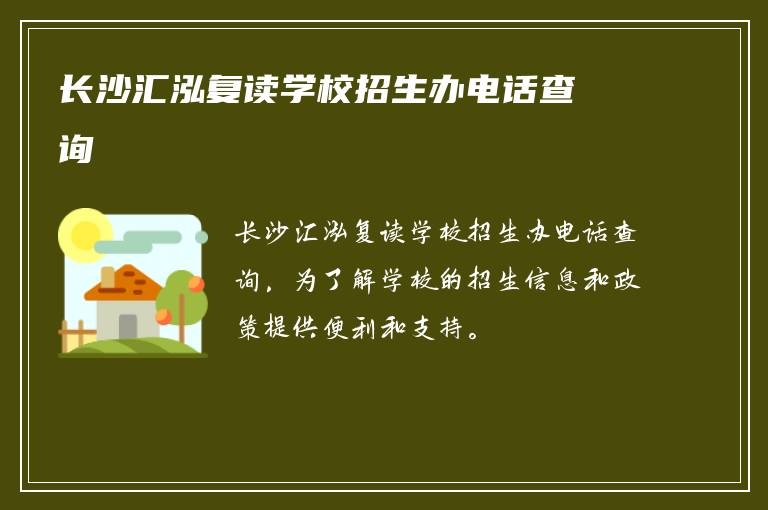 长沙汇泓复读学校招生办电话查询

长沙汇泓复读学校招生办电话查询，为了解学校的招生信息和政策提供便利和支持。